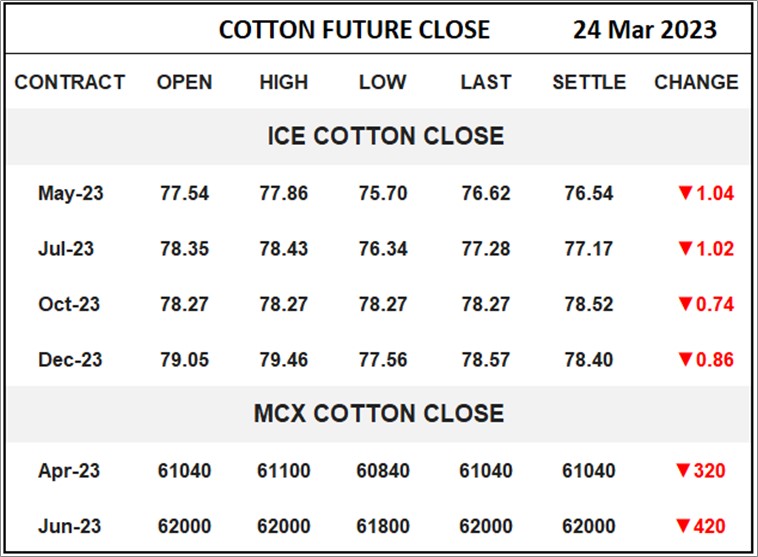 COTTON FUTURE CLOSE 24 Mar 2023

| CONTRACT | OPEN | HIGH | LOW | LAST | SETTLE | CHANGE |
|---|---|---|---|---|---|---|
| ICE COTTON CLOSE | | | | | | |
| May-23 | 77.54 | 77.86 | 75.70 | 76.62 | 76.54 | ▼1.04 |
| Jul-23 | 78.35 | 78.43 | 76.34 | 77.28 | 77.17 | ▼1.02 |
| Oct-23 | 78.27 | 78.27 | 78.27 | 78.27 | 78.52 | ▼0.74 |
| Dec-23 | 79.05 | 79.46 | 77.56 | 78.57 | 78.40 | ▼0.86 |
| MCX COTTON CLOSE | | | | | | |
| Apr-23 | 61040 | 61100 | 60840 | 61040 | 61040 | ▼320 |
| Jun-23 | 62000 | 62000 | 61800 | 62000 | 62000 | ▼420 |